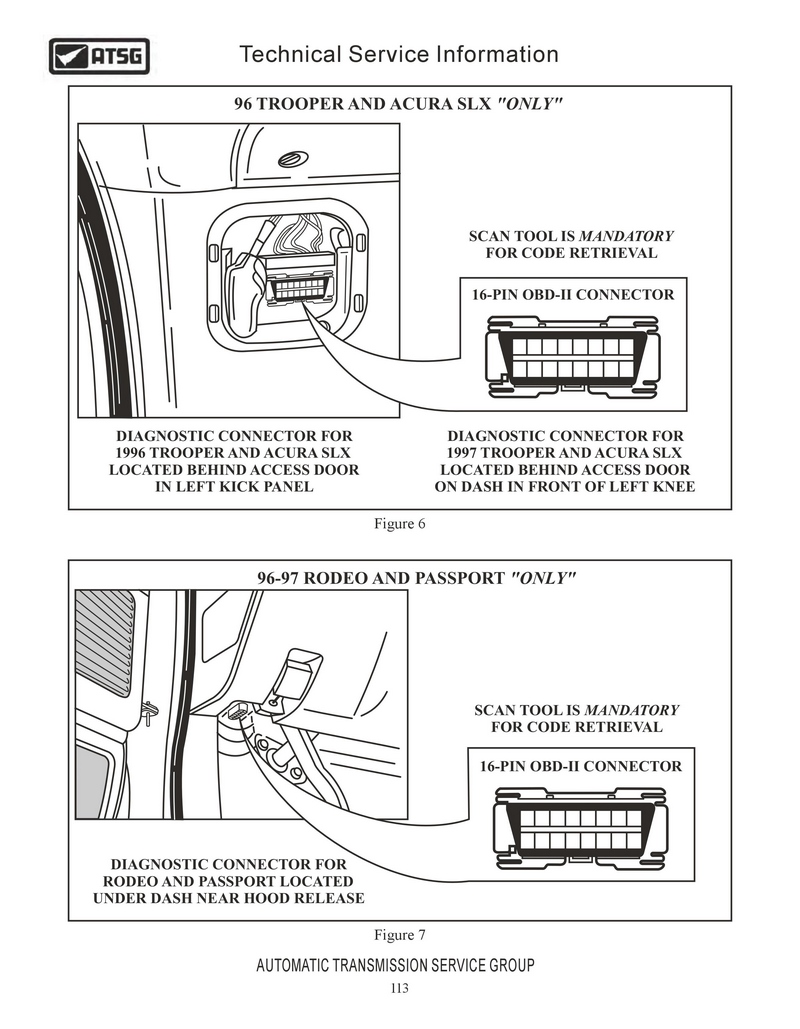 ATSG

Technical Service Information

96 TROOPER AND ACURA SLX "ONLY"

SCAN TOOL IS MANDATORY FOR CODE RETRIEVAL

16-PIN OBD-II CONNECTOR

DIAGNOSTIC CONNECTOR FOR 1996 TROOPER AND ACURA SLX LOCATED BEHIND ACCESS DOOR IN LEFT KICK PANEL

DIAGNOSTIC CONNECTOR FOR 1997 TROOPER AND ACURA SLX LOCATED BEHIND ACCESS DOOR ON DASH IN FRONT OF LEFT KNEE

Figure 6

96-97 RODEO AND PASSPORT "ONLY"

SCAN TOOL IS MANDATORY FOR CODE RETRIEVAL

16-PIN OBD-II CONNECTOR

DIAGNOSTIC CONNECTOR FOR RODEO AND PASSPORT LOCATED UNDER DASH NEAR HOOD RELEASE

Figure 7

AUTOMATIC TRANSMISSION SERVICE GROUP

113